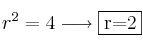 $r^2 = 4 \longrightarrow \boxed{\text{r=2}}$